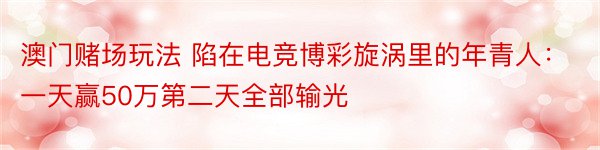 澳门赌场玩法 陷在电竞博彩旋涡里的年青人：一天赢50万第二天全部输光